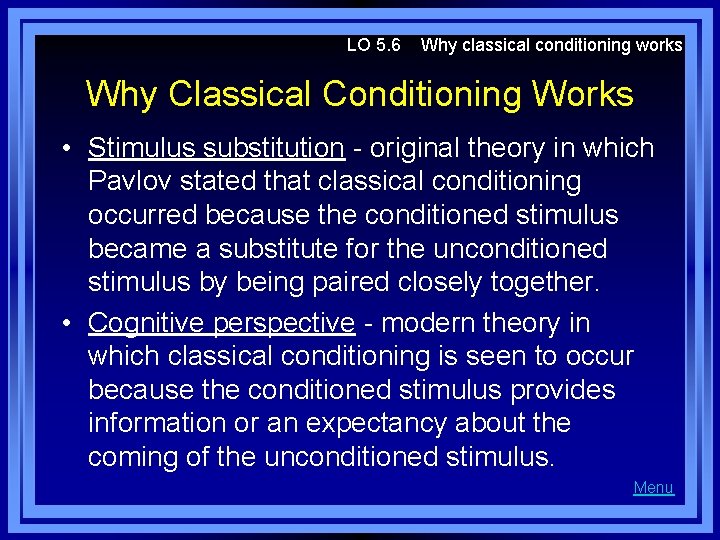 LO 5.6 Why classical conditioning works

Why Classical Conditioning Works

• Stimulus substitution - original theory in which Pavlov stated that classical conditioning occurred because the conditioned stimulus became a substitute for the unconditioned stimulus by being paired closely together.

• Cognitive perspective - modern theory in which classical conditioning is seen to occur because the conditioned stimulus provides information or an expectancy about the coming of the unconditioned stimulus.

Menu